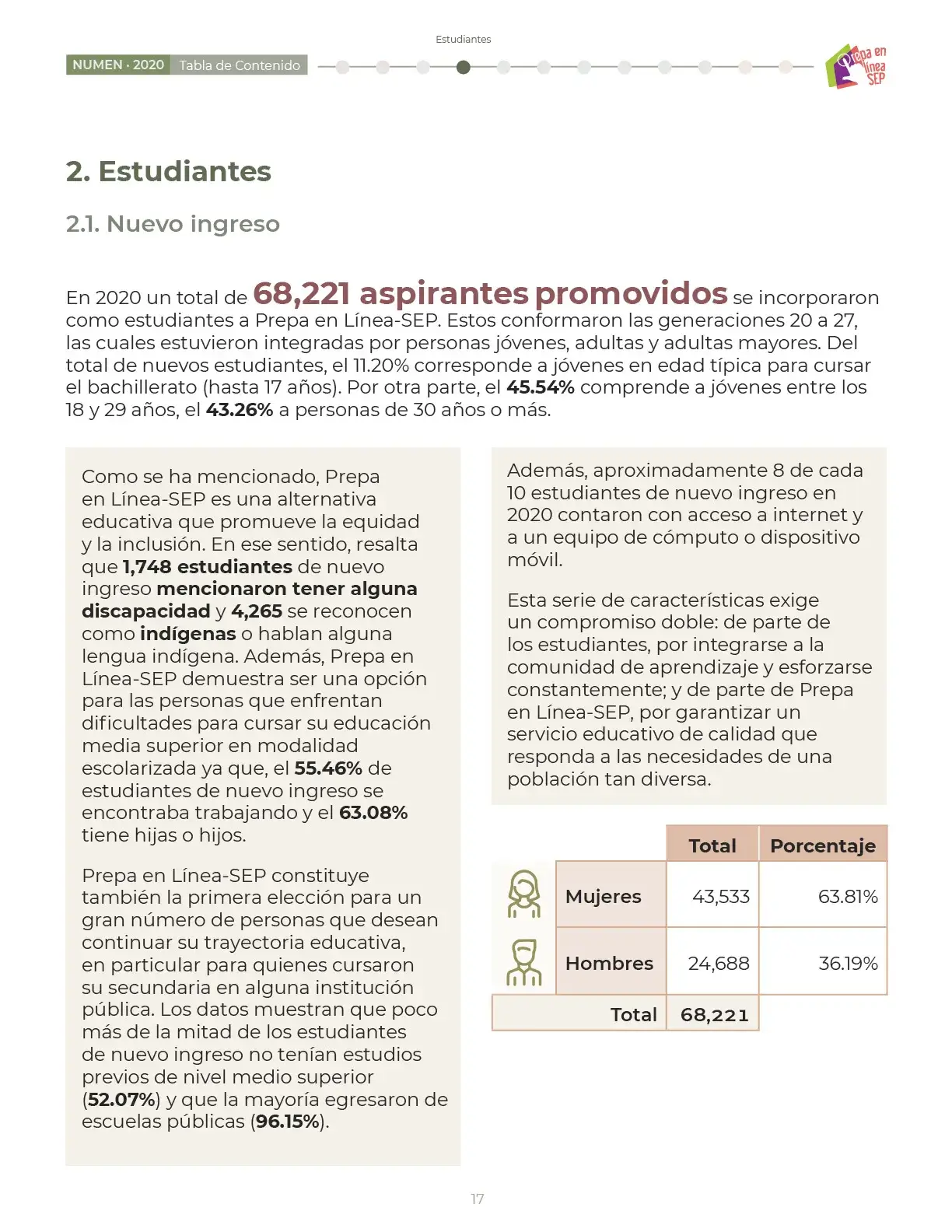 Estudiantes

NUMEN · 2020 Tabla de Contenido

Prepa en línea SEP

2. Estudiantes

2.1. Nuevo ingreso

En 2020 un total de 68,221 aspirantes promovidos se incorporaron como estudiantes a Prepa en Línea-SEP. Estos conformaron las generaciones 20 a 27, las cuales estuvieron integradas por personas jóvenes, adultas y adultas mayores. Del total de nuevos estudiantes, el 11.20% corresponde a jóvenes en edad típica para cursar el bachillerato (hasta 17 años). Por otra parte, el 45.54% comprende a jóvenes entre los 18 y 29 años, el 43.26% a personas de 30 años o más.

Como se ha mencionado, Prepa en Línea-SEP es una alternativa educativa que promueve la equidad y la inclusión. En ese sentido, resalta que 1,748 estudiantes de nuevo ingreso mencionaron tener alguna discapacidad y 4,265 se reconocen como indígenas o hablan alguna lengua indígena. Además, Prepa en Línea-SEP demuestra ser una opción para las personas que enfrentan dificultades para cursar su educación media superior en modalidad escolarizada ya que, el 55.46% de estudiantes de nuevo ingreso se encontraba trabajando y el 63.08% tiene hijas o hijos.

Prepa en Línea-SEP constituye también la primera elección para un gran número de personas que desean continuar su trayectoria educativa, en particular para quienes cursaron su secundaria en alguna institución pública. Los datos muestran que poco más de la mitad de los estudiantes de nuevo ingreso no tenían estudios previos de nivel medio superior (52.07%) y que la mayoría egresaron de escuelas públicas (96.15%).

Además, aproximadamente 8 de cada 10 estudiantes de nuevo ingreso en 2020 contaron con acceso a internet y a un equipo de cómputo o dispositivo móvil.

Esta serie de características exige un compromiso doble: de parte de los estudiantes, por integrarse a la comunidad de aprendizaje y esforzarse constantemente; y de parte de Prepa en Línea-SEP, por garantizar un servicio educativo de calidad que responda a las necesidades de una población tan diversa.

| | Total | Porcentaje |
|---|---|---|
| Mujeres | 43,533 | 63.81% |
| Hombres | 24,688 | 36.19% |
| Total | 68,221 | |

17